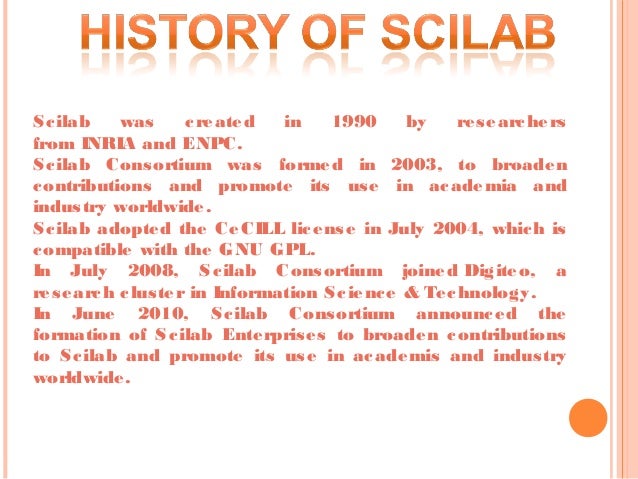 HISTORY OF SCILAB

Scilab was created in 1990 by researchers from INRIA and ENPC.
Scilab Consortium was formed in 2003, to broaden contributions and promote its use in academia and industry worldwide.
Scilab adopted the CeCILL license in July 2004, which is compatible with the GNU GPL.
In July 2008, Scilab Consortium joined Digiteo, a research cluster in Information Science & Technology.
In June 2010, Scilab Consortium announced the formation of Scilab Enterprises to broaden contributions to Scilab and promote its use in academis and industry worldwide.